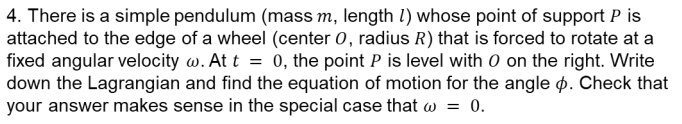 4. There is a simple pendulum (mass $m$, length $l$) whose point of support $P$ is attached to the edge of a wheel (center $O$, radius $R$) that is forced to rotate at a fixed angular velocity $\omega$. At $t = 0$, the point $P$ is level with $O$ on the right. Write down the Lagrangian and find the equation of motion for the angle $\phi$. Check that your answer makes sense in the special case that $\omega = 0$.